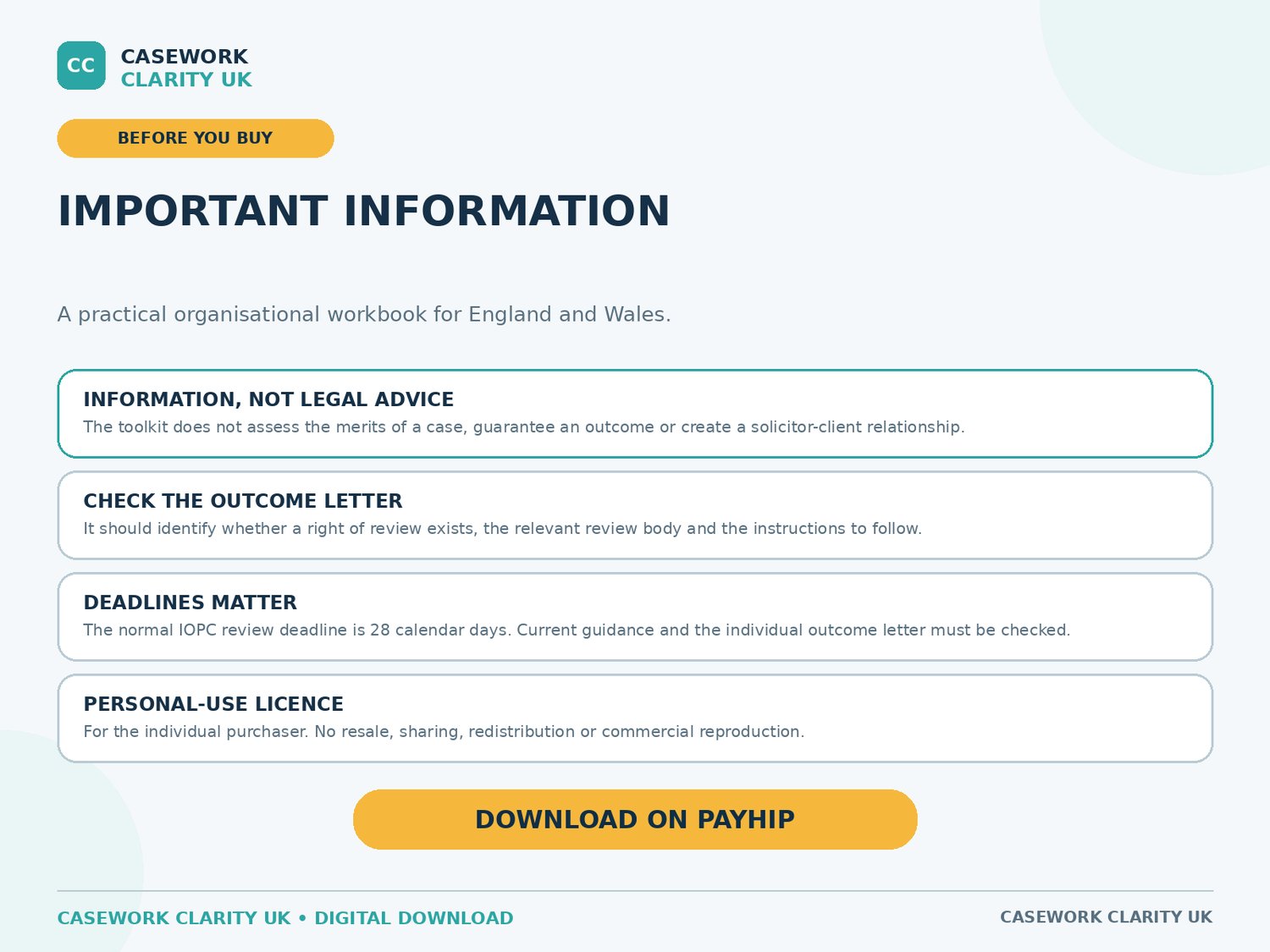 CC

CASEWORK
CLARITY UK

BEFORE YOU BUY

IMPORTANT INFORMATION

A practical organisational workbook for England and Wales.

INFORMATION, NOT LEGAL ADVICE
The toolkit does not assess the merits of a case, guarantee an outcome or create a solicitor-client relationship.

CHECK THE OUTCOME LETTER
It should identify whether a right of review exists, the relevant review body and the instructions to follow.

DEADLINES MATTER
The normal IOPC review deadline is 28 calendar days. Current guidance and the individual outcome letter must be checked.

PERSONAL-USE LICENCE
For the individual purchaser. No resale, sharing, redistribution or commercial reproduction.

DOWNLOAD ON PAYHIP

CASEWORK CLARITY UK • DIGITAL DOWNLOAD

CASEWORK CLARITY UK